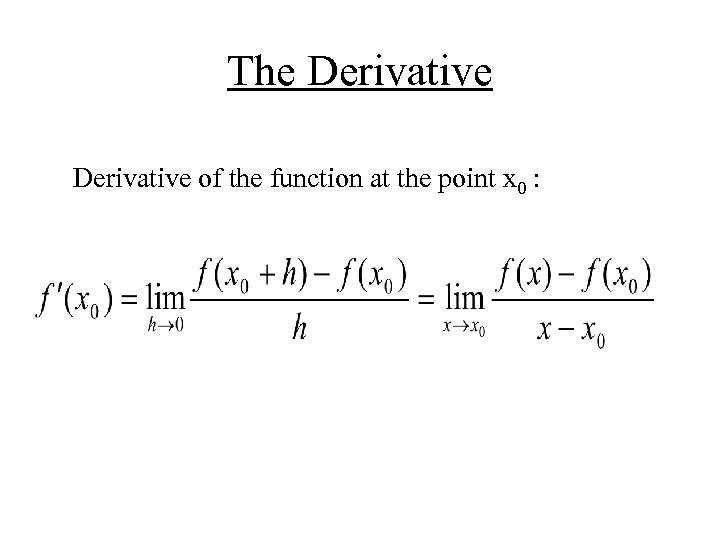 The Derivative

Derivative of the function at the point $x_0$ :

$f'(x_0) = \lim_{h \to 0} \frac{f(x_0 + h) - f(x_0)}{h} = \lim_{x \to x_0} \frac{f(x) - f(x_0)}{x - x_0}$